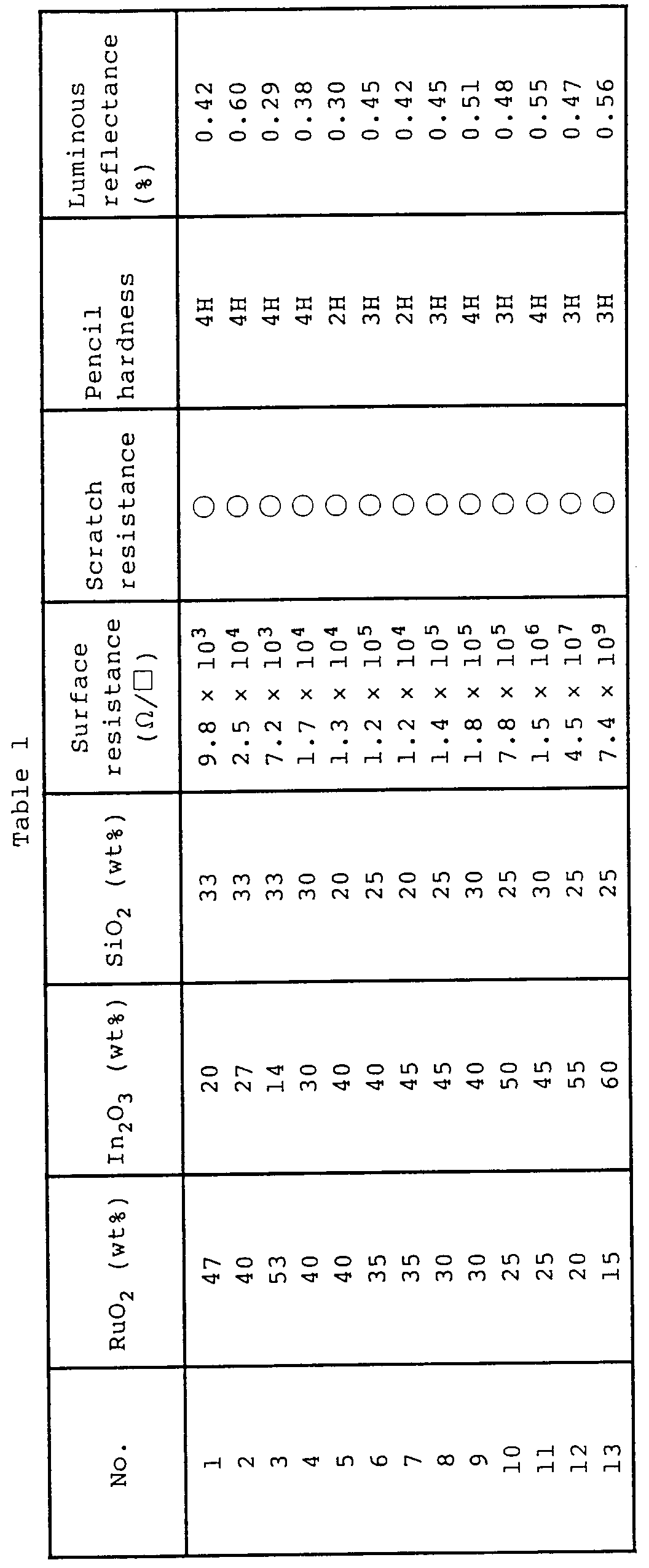 Table 1

| No. | $RuO_2$ (wt%) | $In_2O_3$ (wt%) | $SiO_2$ (wt%) | Surface resistance ($\Omega/\square$) | Scratch resistance | Pencil hardness | Luminous reflectance (%) |
|---|---|---|---|---|---|---|---|
| 1 | 47 | 20 | 33 | $9.8 \times 10^3$ | ○ | 4H | 0.42 |
| 2 | 40 | 27 | 33 | $2.5 \times 10^4$ | ○ | 4H | 0.60 |
| 3 | 53 | 14 | 33 | $7.2 \times 10^3$ | ○ | 4H | 0.29 |
| 4 | 40 | 30 | 30 | $1.7 \times 10^4$ | ○ | 4H | 0.38 |
| 5 | 40 | 40 | 20 | $1.3 \times 10^4$ | ○ | 2H | 0.30 |
| 6 | 35 | 40 | 25 | $1.2 \times 10^5$ | ○ | 3H | 0.45 |
| 7 | 35 | 45 | 20 | $1.2 \times 10^4$ | ○ | 2H | 0.42 |
| 8 | 30 | 45 | 25 | $1.4 \times 10^5$ | ○ | 3H | 0.45 |
| 9 | 30 | 40 | 30 | $1.8 \times 10^5$ | ○ | 4H | 0.51 |
| 10 | 25 | 50 | 25 | $7.8 \times 10^5$ | ○ | 3H | 0.48 |
| 11 | 25 | 45 | 30 | $1.5 \times 10^6$ | ○ | 4H | 0.55 |
| 12 | 20 | 55 | 25 | $4.5 \times 10^7$ | ○ | 3H | 0.47 |
| 13 | 15 | 60 | 25 | $7.4 \times 10^9$ | ○ | 3H | 0.56 |